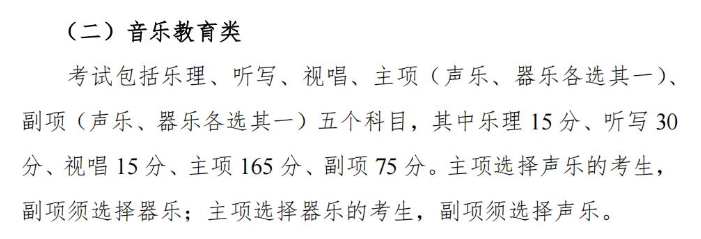 （二）音乐教育类

考试包括乐理、听写、视唱、主项（声乐、器乐各选其一）、副项（声乐、器乐各选其一）五个科目，其中乐理 15 分、听写 30 分、视唱 15 分、主项 165 分、副项 75 分。主项选择声乐的考生，副项须选择器乐；主项选择器乐的考生，副项须选择声乐。